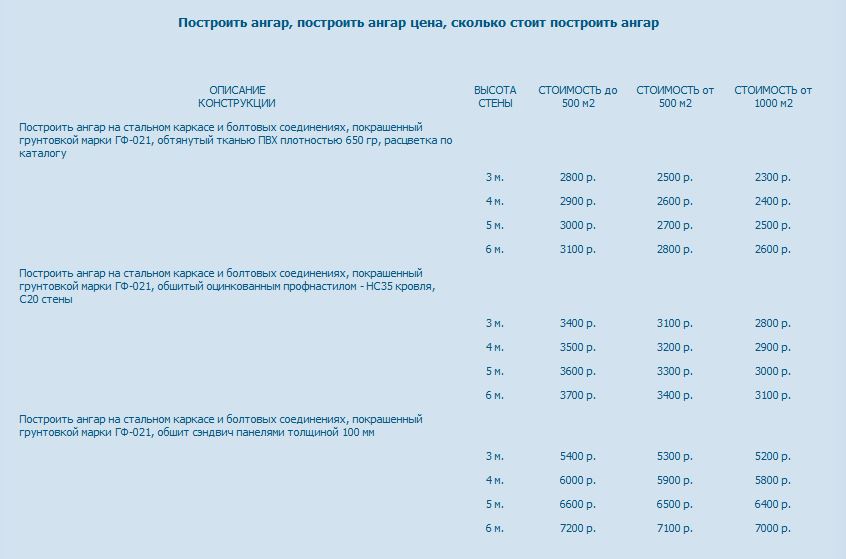 Построить ангар, построить ангар цена, сколько стоит построить ангар

| ОПИСАНИЕ КОНСТРУКЦИИ | ВЫСОТА СТЕНЫ | СТОИМОСТЬ до 500 м2 | СТОИМОСТЬ от 500 м2 | СТОИМОСТЬ от 1000 м2 |
|---|---|---|---|---|
| Построить ангар на стальном каркасе и болтовых соединениях, покрашенный грунтовкой марки ГФ-021, обтянутый тканью ПВХ плотностью 650 гр, расцветка по каталогу | | | | |
| | 3 м. | 2800 р. | 2500 р. | 2300 р. |
| | 4 м. | 2900 р. | 2600 р. | 2400 р. |
| | 5 м. | 3000 р. | 2700 р. | 2500 р. |
| | 6 м. | 3100 р. | 2800 р. | 2600 р. |
| Построить ангар на стальном каркасе и болтовых соединениях, покрашенный грунтовкой марки ГФ-021, обшитый оцинкованным профнастилом - НС35 кровля, С20 стены | | | | |
| | 3 м. | 3400 р. | 3100 р. | 2800 р. |
| | 4 м. | 3500 р. | 3200 р. | 2900 р. |
| | 5 м. | 3600 р. | 3300 р. | 3000 р. |
| | 6 м. | 3700 р. | 3400 р. | 3100 р. |
| Построить ангар на стальном каркасе и болтовых соединениях, покрашенный грунтовкой марки ГФ-021, обшит сэндвич панелями толщиной 100 мм | | | | |
| | 3 м. | 5400 р. | 5300 р. | 5200 р. |
| | 4 м. | 6000 р. | 5900 р. | 5800 р. |
| | 5 м. | 6600 р. | 6500 р. | 6400 р. |
| | 6 м. | 7200 р. | 7100 р. | 7000 р. |